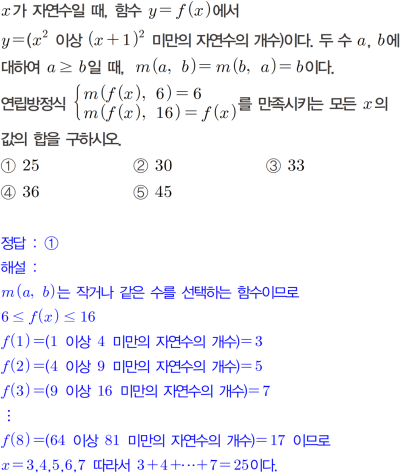 $x$가 자연수일 때, 함수 $y=f(x)$에서 $y=$($x^2$ 이상 $(x+1)^2$ 미만의 자연수의 개수)이다. 두 수 $a$, $b$에 대하여 $a \geq b$일 때, $m(a, b)=m(b, a)=b$이다.

연립방정식 $\begin{cases} m(f(x), 6)=6 \\ m(f(x), 16)=f(x) \end{cases}$를 만족시키는 모든 $x$의 값의 합을 구하시오.

① 25 ② 30 ③ 33
④ 36 ⑤ 45

정답 : ①
해설 :
$m(a, b)$는 작거나 같은 수를 선택하는 함수이므로
$6 \leq f(x) \leq 16$
$f(1)=$(1 이상 4 미만의 자연수의 개수)$=3$
$f(2)=$(4 이상 9 미만의 자연수의 개수)$=5$
$f(3)=$(9 이상 16 미만의 자연수의 개수)$=7$
$\vdots$
$f(8)=$(64 이상 81 미만의 자연수의 개수)$=17$ 이므로
$x=3,4,5,6,7$ 따라서 $3+4+\cdots+7=25$이다.